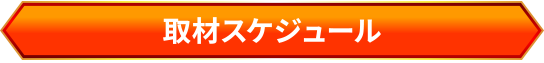 取材スケジュール